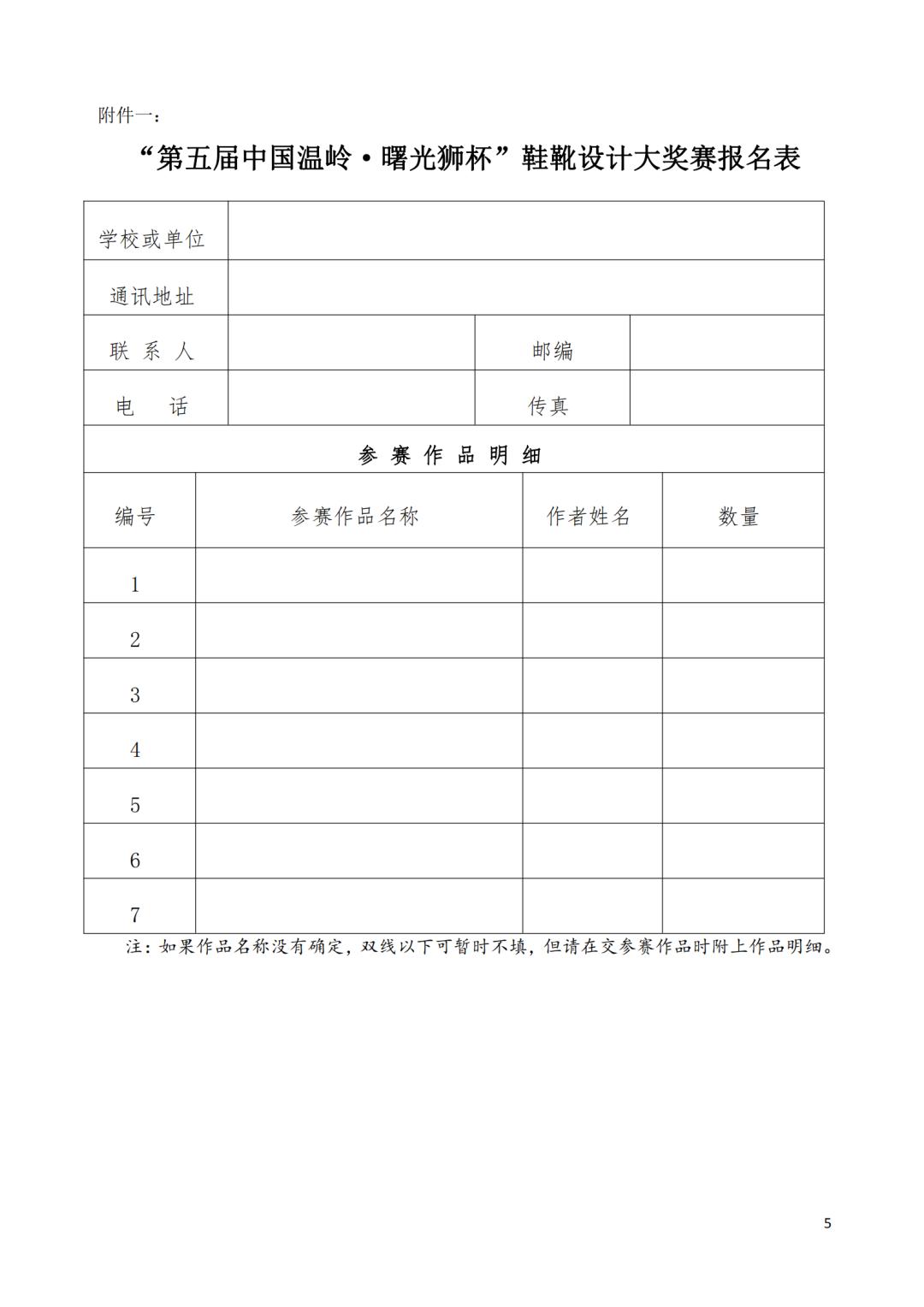 附件一：

“第五届中国温岭·曙光狮杯”鞋靴设计大奖赛报名表

| 学校或单位 | | | |
|---|---|---|---|
| 通讯地址 | | | |
| 联 系 人 | | 邮编 | |
| 电 话 | | 传真 | |

参 赛 作 品 明 细

| 编号 | 参赛作品名称 | 作者姓名 | 数量 |
|---|---|---|---|
| 1 | | | |
| 2 | | | |
| 3 | | | |
| 4 | | | |
| 5 | | | |
| 6 | | | |
| 7 | | | |

注：如果作品名称没有确定，双线以下可暂时不填，但请在交参赛作品时附上作品明细。

5